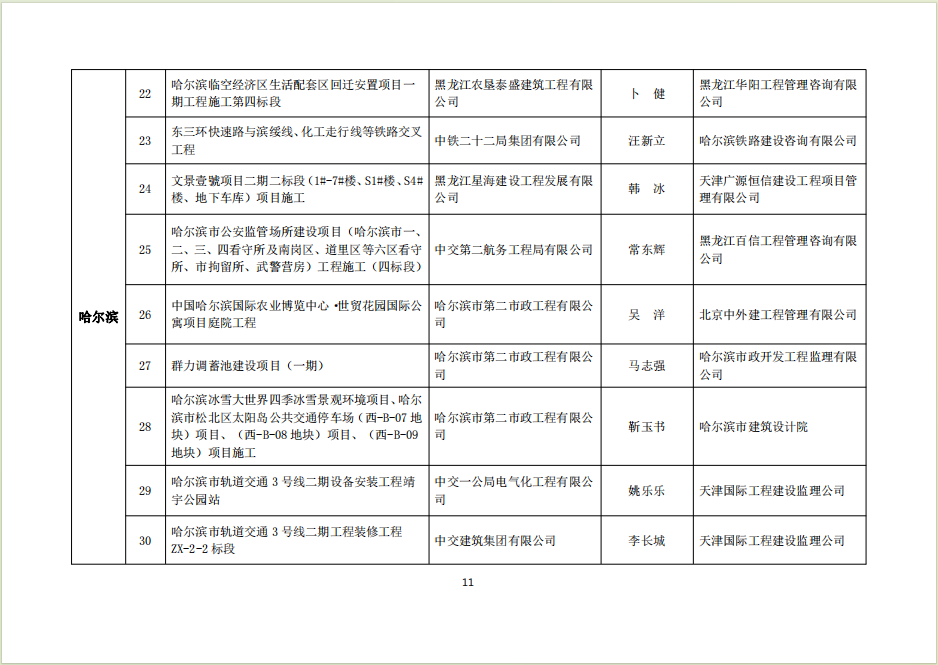 | 哈尔滨 | 22 | 哈尔滨临空经济区生活配套区回迁安置项目一期工程施工第四标段 | 黑龙江农垦泰盛建筑工程有限公司 | 卜 健 | 黑龙江华阳工程管理咨询有限公司 |
|---|---|---|---|---|---|
| | 23 | 东三环快速路与滨绥线、化工走行线等铁路交叉工程 | 中铁二十二局集团有限公司 | 汪新立 | 哈尔滨铁路建设咨询有限公司 |
| | 24 | 文景壹號项目二期二标段（1#-7#楼、S1#楼、S4#楼、地下车库）项目施工 | 黑龙江星海建设工程发展有限公司 | 韩 冰 | 天津广源恒信建设工程项目管理有限公司 |
| | 25 | 哈尔滨市公安监管场所建设项目（哈尔滨市一、二、三、四看守所及南岗区、道里区等六区看守所、市拘留所、武警营房）工程施工（四标段） | 中交第二航务工程局有限公司 | 常东辉 | 黑龙江百信工程管理咨询有限公司 |
| | 26 | 中国哈尔滨国际农业博览中心·世贸花园国际公寓项目庭院工程 | 哈尔滨市第二市政工程有限公司 | 吴 洋 | 北京中外建工程管理有限公司 |
| | 27 | 群力调蓄池建设项目（一期） | 哈尔滨市第二市政工程有限公司 | 马志强 | 哈尔滨市政开发工程监理有限公司 |
| | 28 | 哈尔滨冰雪大世界四季冰雪景观环境项目、哈尔滨市松北区太阳岛公共交通停车场（西-B-07 地块）项目、（西-B-08 地块）项目、（西-B-09 地块）项目施工 | 哈尔滨市第二市政工程有限公司 | 靳玉书 | 哈尔滨市建筑设计院 |
| | 29 | 哈尔滨市轨道交通 3 号线二期设备安装工程靖宇公园站 | 中交一公局电气化工程有限公司 | 姚乐乐 | 天津国际工程建设监理公司 |
| | 30 | 哈尔滨市轨道交通 3 号线二期工程装修工程 ZX-2-2 标段 | 中交建筑集团有限公司 | 李长城 | 天津国际工程建设监理公司 |

11